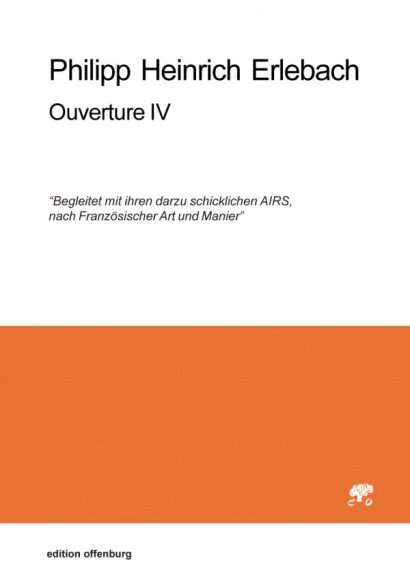 Philipp Heinrich Erlebach

Ouverture IV

"Begleitet mit ihren darzu schicklichen AIRS, nach Französischer Art und Manier"

eo

edition offenburg